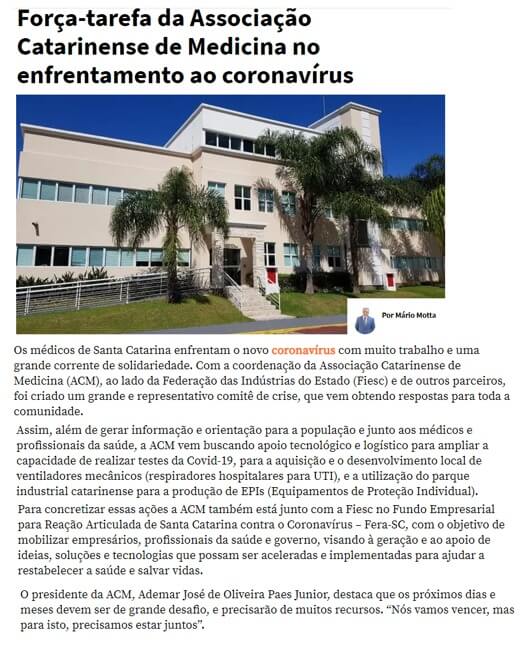 Força-tarefa da Associação Catarinense de Medicina no enfrentamento ao coronavírus

Por Mário Motta

Os médicos de Santa Catarina enfrentam o novo coronavírus com muito trabalho e uma grande corrente de solidariedade. Com a coordenação da Associação Catarinense de Medicina (ACM), ao lado da Federação das Indústrias do Estado (Fiesc) e de outros parceiros, foi criado um grande e representativo comitê de crise, que vem obtendo respostas para toda a comunidade.

Assim, além de gerar informação e orientação para a população e junto aos médicos e profissionais da saúde, a ACM vem buscando apoio tecnológico e logístico para ampliar a capacidade de realizar testes da Covid-19, para a aquisição e o desenvolvimento local de ventiladores mecânicos (respiradores hospitalares para UTI), e a utilização do parque industrial catarinense para a produção de EPIs (Equipamentos de Proteção Individual).

Para concretizar essas ações a ACM também está junto com a Fiesc no Fundo Empresarial para Reação Articulada de Santa Catarina contra o Coronavírus – Fera-SC, com o objetivo de mobilizar empresários, profissionais da saúde e governo, visando à geração e ao apoio de ideias, soluções e tecnologias que possam ser aceleradas e implementadas para ajudar a restabelecer a saúde e salvar vidas.

O presidente da ACM, Ademar José de Oliveira Paes Junior, destaca que os próximos dias e meses devem ser de grande desafio, e precisarão de muitos recursos. “Nós vamos vencer, mas para isto, precisamos estar juntos”.